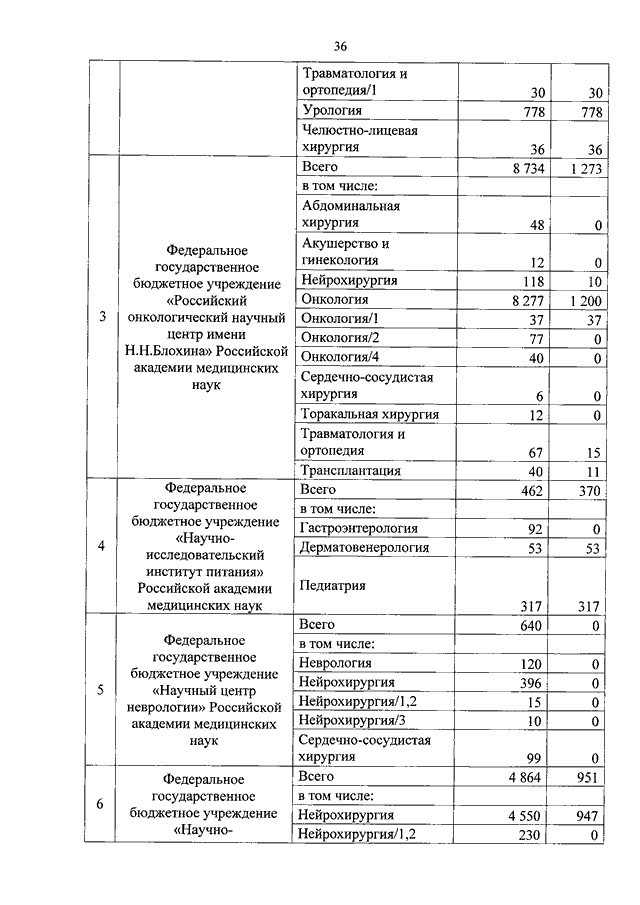 36

| | | | | |
|---|---|---|---|---|
| | | Травматология и ортопедия/1 | 30 | 30 |
| | | Урология | 778 | 778 |
| | | Челюстно-лицевая хирургия | 36 | 36 |
| 3 | Федеральное государственное бюджетное учреждение «Российский онкологический научный центр имени Н.Н.Блохина» Российской академии медицинских наук | Всего | 8 734 | 1 273 |
| | | в том числе: | | |
| | | Абдоминальная хирургия | 48 | 0 |
| | | Акушерство и гинекология | 12 | 0 |
| | | Нейрохирургия | 118 | 10 |
| | | Онкология | 8 277 | 1 200 |
| | | Онкология/1 | 37 | 37 |
| | | Онкология/2 | 77 | 0 |
| | | Онкология/4 | 40 | 0 |
| | | Сердечно-сосудистая хирургия | 6 | 0 |
| | | Торакальная хирургия | 12 | 0 |
| | | Травматология и ортопедия | 67 | 15 |
| | | Трансплантация | 40 | 11 |
| 4 | Федеральное государственное бюджетное учреждение «Научно-исследовательский институт питания» Российской академии медицинских наук | Всего | 462 | 370 |
| | | в том числе: | | |
| | | Гастроэнтерология | 92 | 0 |
| | | Дерматовенерология | 53 | 53 |
| | | Педиатрия | 317 | 317 |
| 5 | Федеральное государственное бюджетное учреждение «Научный центр неврологии» Российской академии медицинских наук | Всего | 640 | 0 |
| | | в том числе: | | |
| | | Неврология | 120 | 0 |
| | | Нейрохирургия | 396 | 0 |
| | | Нейрохирургия/1,2 | 15 | 0 |
| | | Нейрохирургия/3 | 10 | 0 |
| | | Сердечно-сосудистая хирургия | 99 | 0 |
| 6 | Федеральное государственное бюджетное учреждение «Научно- | Всего | 4 864 | 951 |
| | | в том числе: | | |
| | | Нейрохирургия | 4 550 | 947 |
| | | Нейрохирургия/1,2 | 230 | 0 |